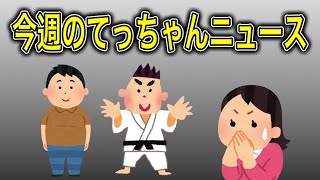 今週のてっちゃんニュース